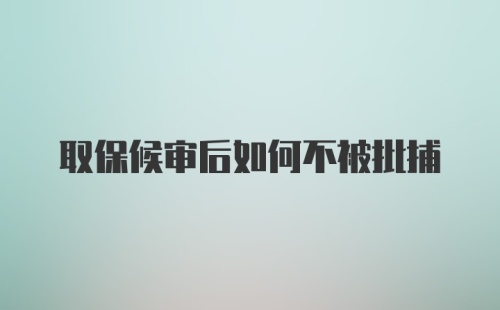 取保候审后如何不被批捕